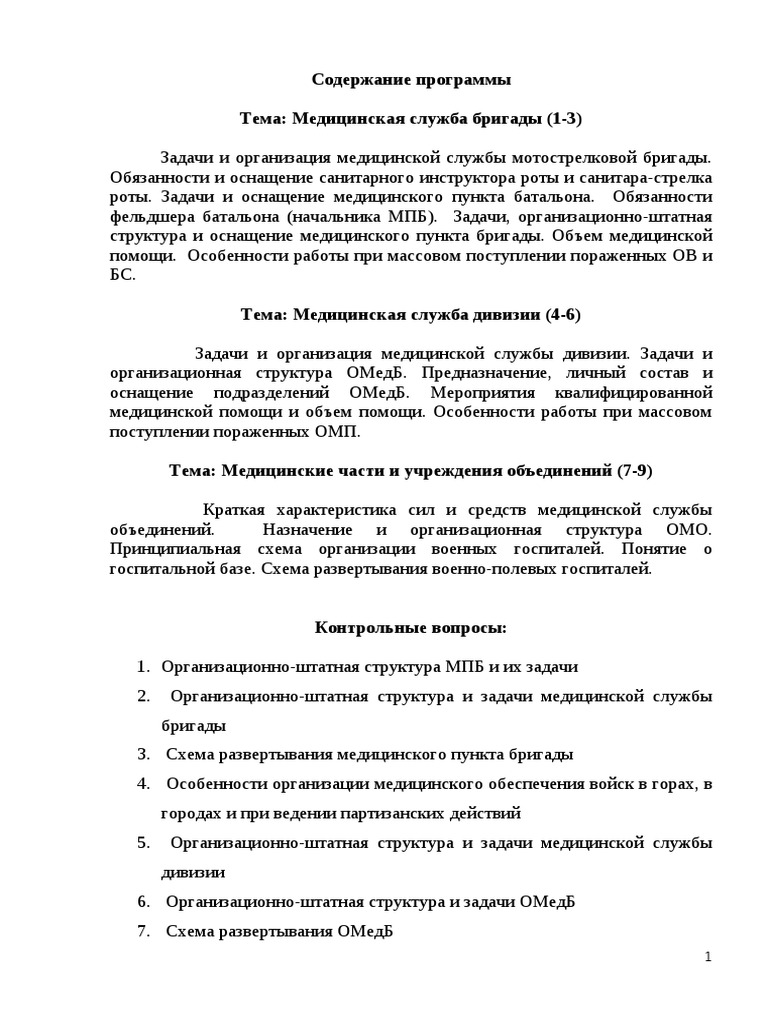 Содержание программы

Тема: Медицинская служба бригады (1-3)

Задачи и организация медицинской службы мотострелковой бригады. Обязанности и оснащение санитарного инструктора роты и санитара-стрелка роты. Задачи и оснащение медицинского пункта батальона. Обязанности фельдшера батальона (начальника МПБ). Задачи, организационно-штатная структура и оснащение медицинского пункта бригады. Объем медицинской помощи. Особенности работы при массовом поступлении пораженных ОВ и БС.

Тема: Медицинская служба дивизии (4-6)

Задачи и организация медицинской службы дивизии. Задачи и организационная структура ОМедБ. Предназначение, личный состав и оснащение подразделений ОМедБ. Мероприятия квалифицированной медицинской помощи и объем помощи. Особенности работы при массовом поступлении пораженных ОМП.

Тема: Медицинские части и учреждения объединений (7-9)

Краткая характеристика сил и средств медицинской службы объединений. Назначение и организационная структура ОМО. Принципиальная схема организации военных госпиталей. Понятие о госпитальной базе. Схема развертывания военно-полевых госпиталей.

Контрольные вопросы:

1. Организационно-штатная структура МПБ и их задачи
2. Организационно-штатная структура и задачи медицинской службы бригады
3. Схема развертывания медицинского пункта бригады
4. Особенности организации медицинского обеспечения войск в горах, в городах и при ведении партизанских действий
5. Организационно-штатная структура и задачи медицинской службы дивизии
6. Организационно-штатная структура и задачи ОМедБ
7. Схема развертывания ОМедБ

1